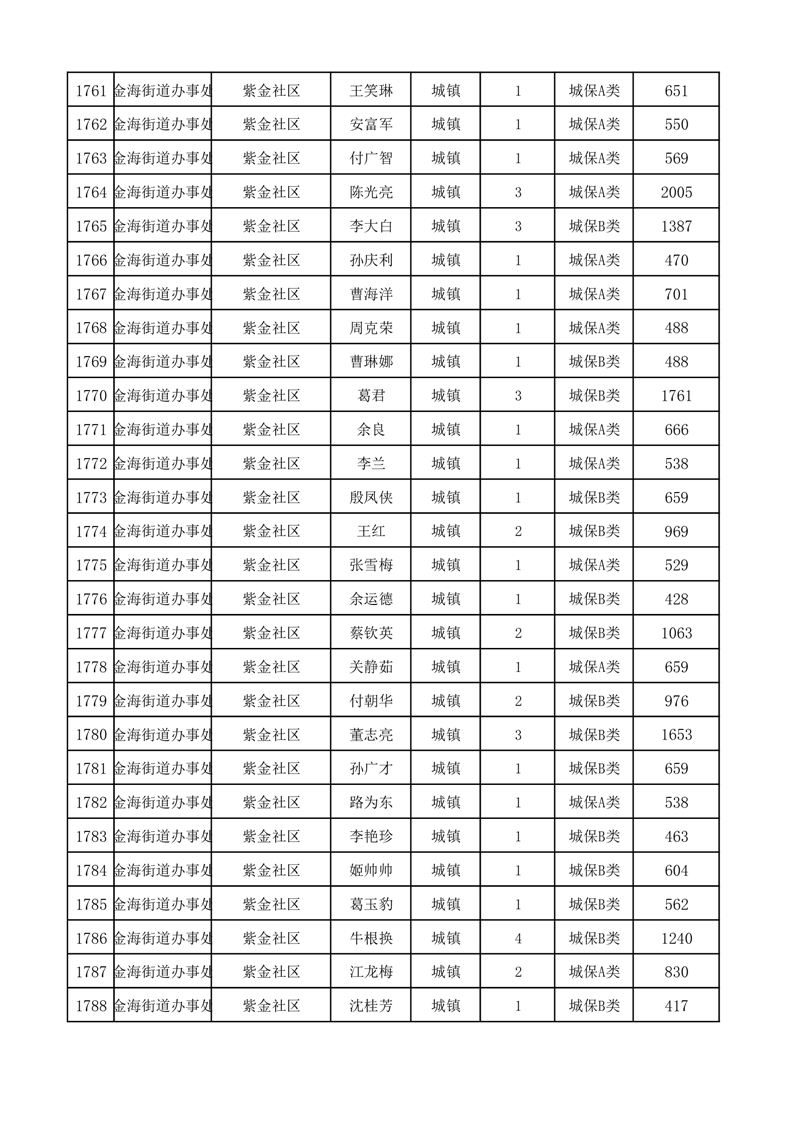 | 1761 | 金海街道办事处 | 紫金社区 | 王笑琳 | 城镇 | 1 | 城保A类 | 651 |
|---|---|---|---|---|---|---|---|
| 1762 | 金海街道办事处 | 紫金社区 | 安富军 | 城镇 | 1 | 城保A类 | 550 |
| 1763 | 金海街道办事处 | 紫金社区 | 付广智 | 城镇 | 1 | 城保A类 | 569 |
| 1764 | 金海街道办事处 | 紫金社区 | 陈光亮 | 城镇 | 3 | 城保A类 | 2005 |
| 1765 | 金海街道办事处 | 紫金社区 | 李大白 | 城镇 | 3 | 城保B类 | 1387 |
| 1766 | 金海街道办事处 | 紫金社区 | 孙庆利 | 城镇 | 1 | 城保A类 | 470 |
| 1767 | 金海街道办事处 | 紫金社区 | 曹海洋 | 城镇 | 1 | 城保A类 | 701 |
| 1768 | 金海街道办事处 | 紫金社区 | 周克荣 | 城镇 | 1 | 城保A类 | 488 |
| 1769 | 金海街道办事处 | 紫金社区 | 曹琳娜 | 城镇 | 1 | 城保B类 | 488 |
| 1770 | 金海街道办事处 | 紫金社区 | 葛君 | 城镇 | 3 | 城保B类 | 1761 |
| 1771 | 金海街道办事处 | 紫金社区 | 余良 | 城镇 | 1 | 城保A类 | 666 |
| 1772 | 金海街道办事处 | 紫金社区 | 李兰 | 城镇 | 1 | 城保A类 | 538 |
| 1773 | 金海街道办事处 | 紫金社区 | 殷凤侠 | 城镇 | 1 | 城保B类 | 659 |
| 1774 | 金海街道办事处 | 紫金社区 | 王红 | 城镇 | 2 | 城保B类 | 969 |
| 1775 | 金海街道办事处 | 紫金社区 | 张雪梅 | 城镇 | 1 | 城保A类 | 529 |
| 1776 | 金海街道办事处 | 紫金社区 | 余运德 | 城镇 | 1 | 城保B类 | 428 |
| 1777 | 金海街道办事处 | 紫金社区 | 蔡钦英 | 城镇 | 2 | 城保B类 | 1063 |
| 1778 | 金海街道办事处 | 紫金社区 | 关静茹 | 城镇 | 1 | 城保A类 | 659 |
| 1779 | 金海街道办事处 | 紫金社区 | 付朝华 | 城镇 | 2 | 城保B类 | 976 |
| 1780 | 金海街道办事处 | 紫金社区 | 董志亮 | 城镇 | 3 | 城保B类 | 1653 |
| 1781 | 金海街道办事处 | 紫金社区 | 孙广才 | 城镇 | 1 | 城保B类 | 659 |
| 1782 | 金海街道办事处 | 紫金社区 | 路为东 | 城镇 | 1 | 城保A类 | 538 |
| 1783 | 金海街道办事处 | 紫金社区 | 李艳珍 | 城镇 | 1 | 城保B类 | 463 |
| 1784 | 金海街道办事处 | 紫金社区 | 姬帅帅 | 城镇 | 1 | 城保B类 | 604 |
| 1785 | 金海街道办事处 | 紫金社区 | 葛玉豹 | 城镇 | 1 | 城保B类 | 562 |
| 1786 | 金海街道办事处 | 紫金社区 | 牛根换 | 城镇 | 4 | 城保B类 | 1240 |
| 1787 | 金海街道办事处 | 紫金社区 | 江龙梅 | 城镇 | 2 | 城保A类 | 830 |
| 1788 | 金海街道办事处 | 紫金社区 | 沈桂芳 | 城镇 | 1 | 城保B类 | 417 |